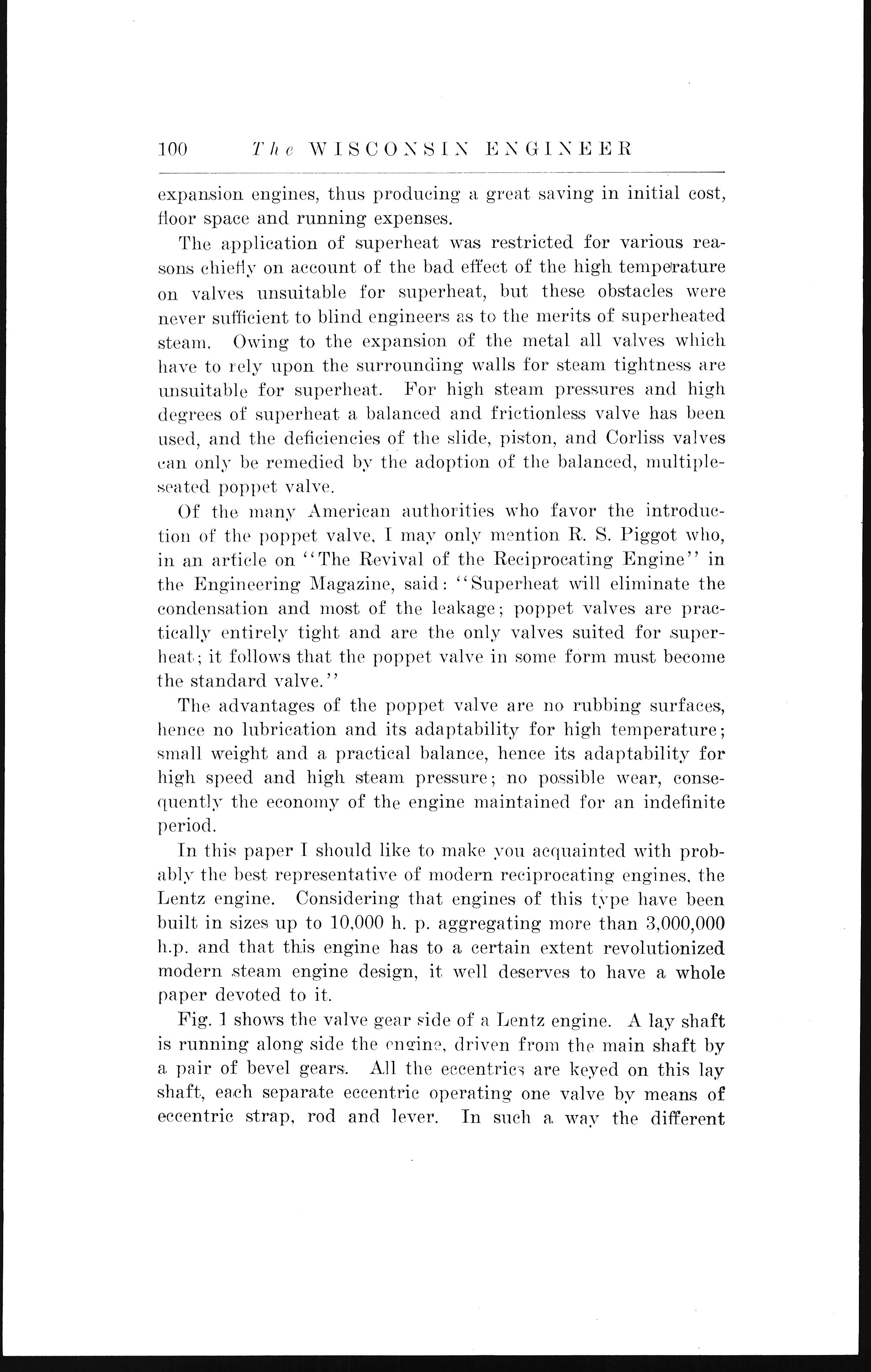 100 The WISCONSIN ENGINEER

expansion engines, thus producing a great saving in initial cost, floor space and running expenses.

The application of superheat was restricted for various reasons chiefly on account of the bad effect of the high temperature on valves unsuitable for superheat, but these obstacles were never sufficient to blind engineers as to the merits of superheated steam. Owing to the expansion of the metal all valves which have to rely upon the surrounding walls for steam tightness are unsuitable for superheat. For high steam pressures and high degrees of superheat a balanced and frictionless valve has been used, and the deficiencies of the slide, piston, and Corliss valves can only be remedied by the adoption of the balanced, multiple-seated poppet valve.

Of the many American authorities who favor the introduction of the poppet valve, I may only mention R. S. Piggot who, in an article on "The Revival of the Reciprocating Engine" in the Engineering Magazine, said: "Superheat will eliminate the condensation and most of the leakage; poppet valves are practically entirely tight and are the only valves suited for superheat; it follows that the poppet valve in some form must become the standard valve."

The advantages of the poppet valve are no rubbing surfaces, hence no lubrication and its adaptability for high temperature; small weight and a practical balance, hence its adaptability for high speed and high steam pressure; no possible wear, consequently the economy of the engine maintained for an indefinite period.

In this paper I should like to make you acquainted with probably the best representative of modern reciprocating engines, the Lentz engine. Considering that engines of this type have been built in sizes up to 10,000 h. p. aggregating more than 3,000,000 h.p. and that this engine has to a certain extent revolutionized modern steam engine design, it well deserves to have a whole paper devoted to it.

Fig. 1 shows the valve gear side of a Lentz engine. A lay shaft is running along side the engine, driven from the main shaft by a pair of bevel gears. All the eccentrics are keyed on this lay shaft, each separate eccentric operating one valve by means of eccentric strap, rod and lever. In such a way the different